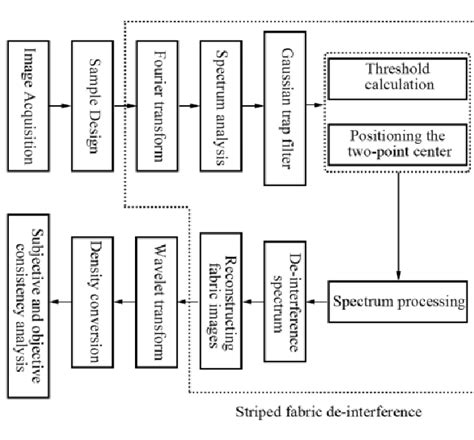 Image Acquisition

Sample Design

Fourier transform

Spectrum analysis

Gaussian trap filter

Threshold calculation

Positioning the two-point center

Spectrum processing

De-interference spectrum

Reconstructing fabric images

Wavelet transform

Density conversion

Subjective and objective consistency analysis

Striped fabric de-interference